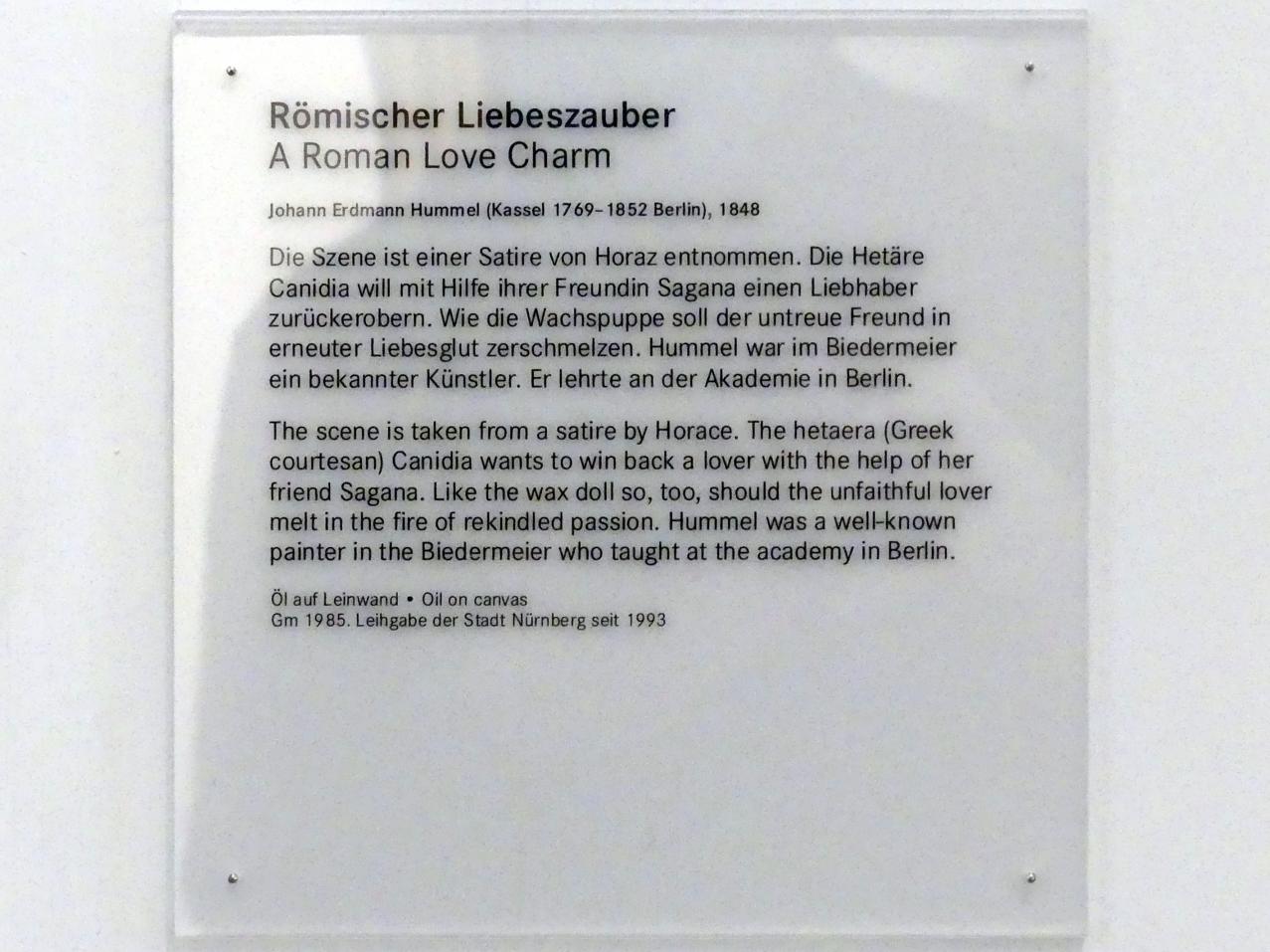 Römischer Liebeszauber
A Roman Love Charm

Johann Erdmann Hummel (Kassel 1769–1852 Berlin), 1848

Die Szene ist einer Satire von Horaz entnommen. Die Hetäre Canidia will mit Hilfe ihrer Freundin Sagana einen Liebhaber zurückerobern. Wie die Wachspuppe soll der untreue Freund in erneuter Liebesglut zerschmelzen. Hummel war im Biedermeier ein bekannter Künstler. Er lehrte an der Akademie in Berlin.

The scene is taken from a satire by Horace. The hetaera (Greek courtesan) Canidia wants to win back a lover with the help of her friend Sagana. Like the wax doll so, too, should the unfaithful lover melt in the fire of rekindled passion. Hummel was a well-known painter in the Biedermeier who taught at the academy in Berlin.

Öl auf Leinwand • Oil on canvas
Gm 1985. Leihgabe der Stadt Nürnberg seit 1993